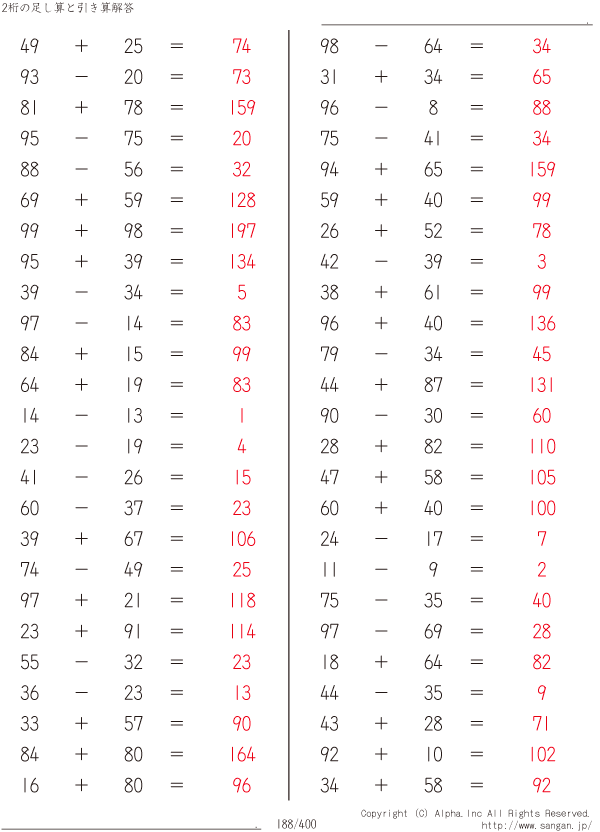 2桁の足し算と引き算解答

$49 + 25 = 74$
$93 - 20 = 73$
$81 + 78 = 159$
$95 - 75 = 20$
$88 - 56 = 32$
$69 + 59 = 128$
$99 + 98 = 197$
$95 + 39 = 134$
$39 - 34 = 5$
$97 - 14 = 83$
$84 + 15 = 99$
$64 + 19 = 83$
$14 - 13 = 1$
$23 - 19 = 4$
$41 - 26 = 15$
$60 - 37 = 23$
$39 + 67 = 106$
$74 - 49 = 25$
$97 + 21 = 118$
$23 + 91 = 114$
$55 - 32 = 23$
$36 - 23 = 13$
$33 + 57 = 90$
$84 + 80 = 164$
$16 + 80 = 96$

$98 - 64 = 34$
$31 + 34 = 65$
$96 - 8 = 88$
$75 - 41 = 34$
$94 + 65 = 159$
$59 + 40 = 99$
$26 + 52 = 78$
$42 - 39 = 3$
$38 + 61 = 99$
$96 + 40 = 136$
$79 - 34 = 45$
$44 + 87 = 131$
$90 - 30 = 60$
$28 + 82 = 110$
$47 + 58 = 105$
$60 + 40 = 100$
$24 - 17 = 7$
$11 - 9 = 2$
$75 - 35 = 40$
$97 - 69 = 28$
$18 + 64 = 82$
$44 - 35 = 9$
$43 + 28 = 71$
$92 + 10 = 102$
$34 + 58 = 92$

188/400

Copyright (C) Alpha.Inc All Rights Reserved.
http://www.sangan.jp/